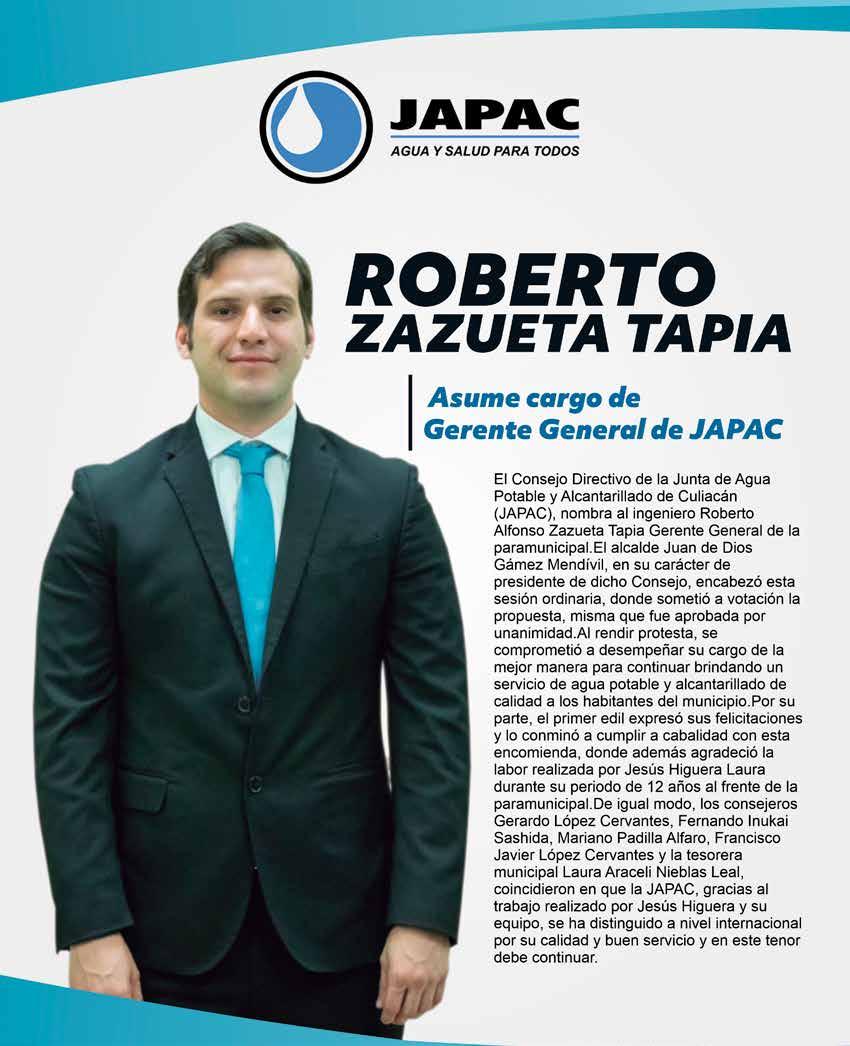 JAPAC
AGUA Y SALUD PARA TODOS

ROBERTO
ZAZUETA TAPIA

Asume cargo de
Gerente General de JAPAC

El Consejo Directivo de la Junta de Agua Potable y Alcantarillado de Culiacán (JAPAC), nombra al ingeniero Roberto Alfonso Zazueta Tapia Gerente General de la paramunicipal.El alcalde Juan de Dios Gámez Mendívil, en su carácter de presidente de dicho Consejo, encabezó esta sesión ordinaria, donde sometió a votación la propuesta, misma que fue aprobada por unanimidad.Al rendir protesta, se comprometió a desempeñar su cargo de la mejor manera para continuar brindando un servicio de agua potable y alcantarillado de calidad a los habitantes del municipio.Por su parte, el primer edil expresó sus felicitaciones y lo conminó a cumplir a cabalidad con esta encomienda, donde además agradeció la labor realizada por Jesús Higuera Laura durante su periodo de 12 años al frente de la paramunicipal.De igual modo, los consejeros Gerardo López Cervantes, Fernando Inukai Sashida, Mariano Padilla Alfaro, Francisco Javier López Cervantes y la tesorera municipal Laura Araceli Nieblas Leal, coincidieron en que la JAPAC, gracias al trabajo realizado por Jesús Higuera y su equipo, se ha distinguido a nivel internacional por su calidad y buen servicio y en este tenor debe continuar.